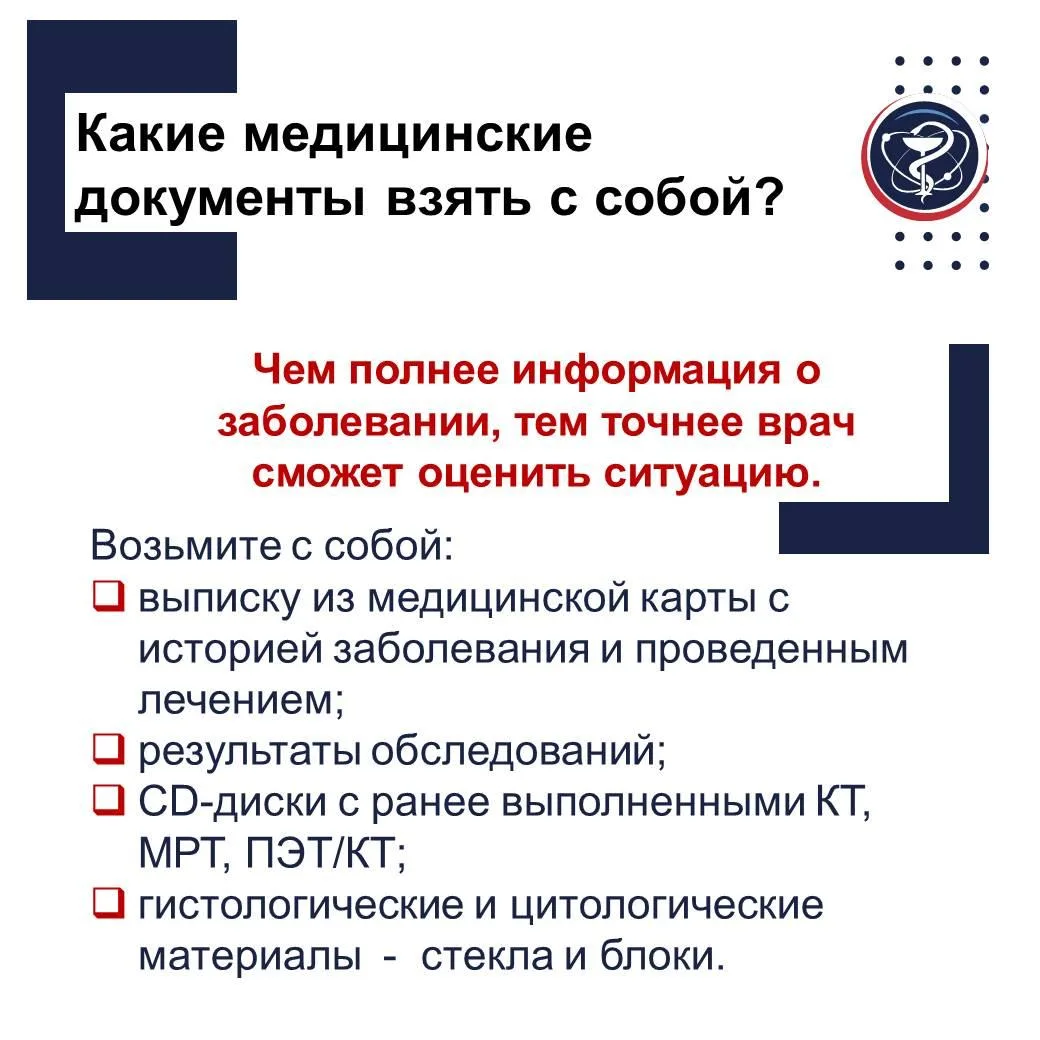 Какие медицинские документы взять с собой?

Чем полнее информация о заболевании, тем точнее врач сможет оценить ситуацию.

Возьмите с собой:
☐ выписку из медицинской карты с историей заболевания и проведенным лечением;
☐ результаты обследований;
☐ CD-диски с ранее выполненными КТ, МРТ, ПЭТ/КТ;
☐ гистологические и цитологические материалы - стекла и блоки.